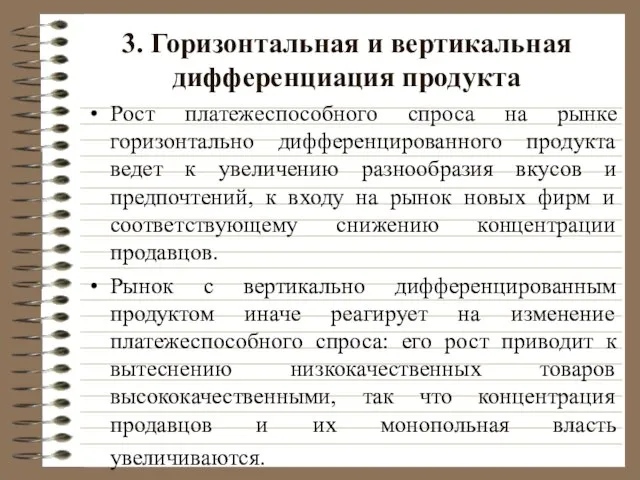 3. Горизонтальная и вертикальная дифференциация продукта

• Рост платежеспособного спроса на рынке горизонтально дифференцированного продукта ведет к увеличению разнообразия вкусов и предпочтений, к входу на рынок новых фирм и соответствующему снижению концентрации продавцов.

• Рынок с вертикально дифференцированным продуктом иначе реагирует на изменение платежеспособного спроса: его рост приводит к вытеснению низкокачественных товаров высококачественными, так что концентрация продавцов и их монопольная власть увеличиваются.